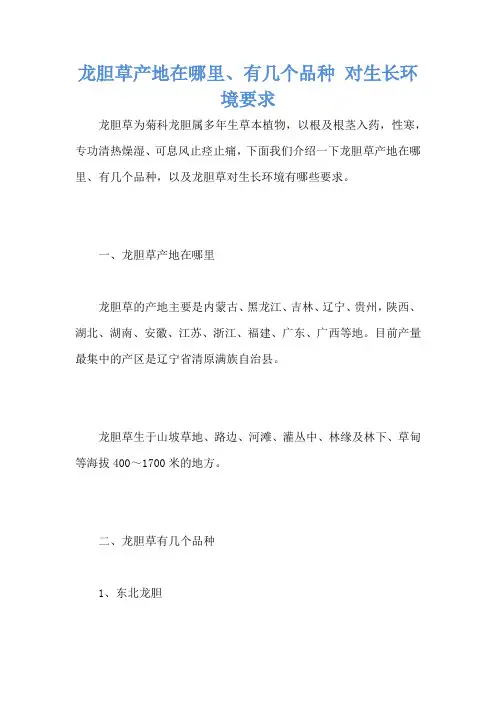 龙胆草产地在哪里、有几个品种 对生长环境要求

龙胆草为菊科龙胆属多年生草本植物，以根及根茎入药，性寒，专功清热燥湿、可息风止痉止痛，下面我们介绍一下龙胆草产地在哪里、有几个品种，以及龙胆草对生长环境有哪些要求。

一、龙胆草产地在哪里

龙胆草的产地主要是内蒙古、黑龙江、吉林、辽宁、贵州，陕西、湖北、湖南、安徽、江苏、浙江、福建、广东、广西等地。目前产量最集中的产区是辽宁省清原满族自治县。

龙胆草生于山坡草地、路边、河滩、灌丛中、林缘及林下、草甸等海拔 400～1700 米的地方。

二、龙胆草有几个品种

1、东北龙胆